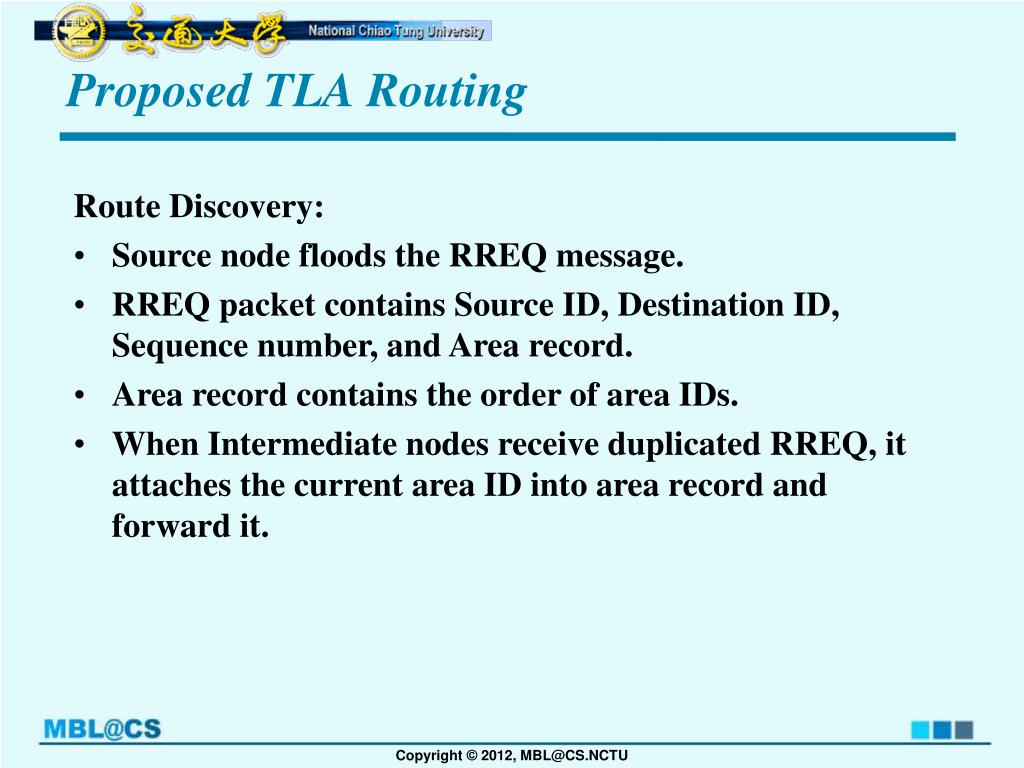 交通大學 National Chiao Tung University

Proposed TLA Routing

Route Discovery:
• Source node floods the RREQ message.
• RREQ packet contains Source ID, Destination ID, Sequence number, and Area record.
• Area record contains the order of area IDs.
• When Intermediate nodes receive duplicated RREQ, it attaches the current area ID into area record and forward it.

MBL@CS

Copyright © 2012, MBL@CS.NCTU